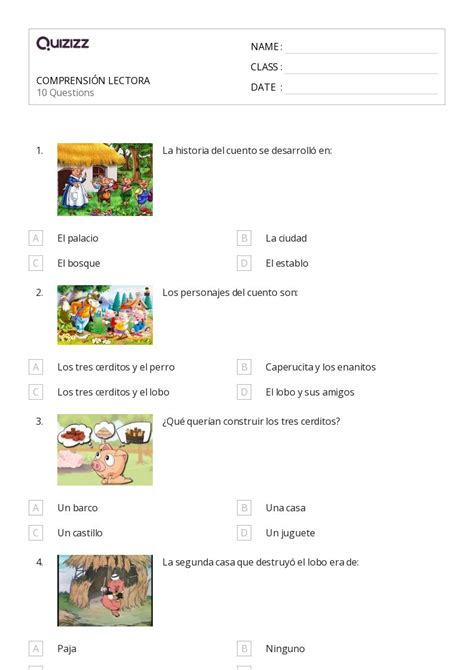 Quizizz

COMPRENSIÓN LECTORA
10 Questions

NAME :
CLASS :
DATE :

1. La historia del cuento se desarrolló en:

A El palacio
B La ciudad
C El bosque
D El establo

2. Los personajes del cuento son:

A Los tres cerditos y el perro
B Caperucita y los enanitos
C Los tres cerditos y el lobo
D El lobo y sus amigos

3. ¿Qué querían construir los tres cerditos?

A Un barco
B Una casa
C Un castillo
D Un juguete

4. La segunda casa que destruyó el lobo era de:

A Paja
B Ninguno